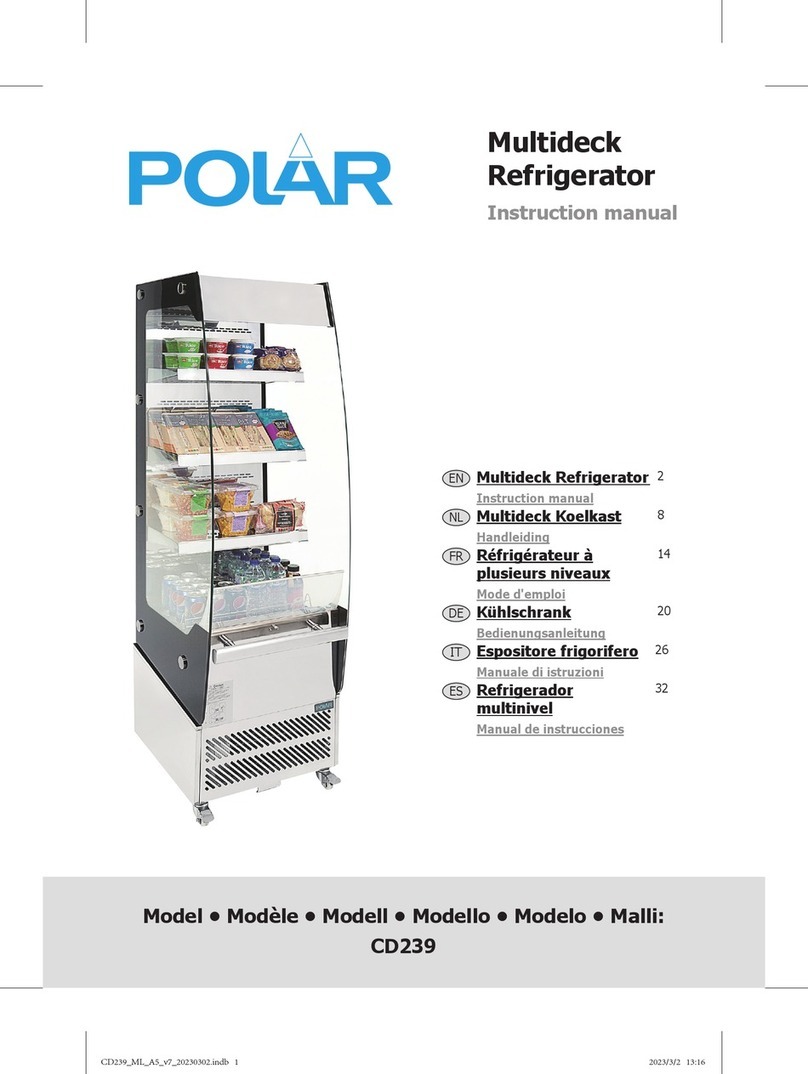 POLAR

Multideck Refrigerator

Instruction manual

EN Multideck Refrigerator 2
Instruction manual

NL Multideck Koelkast 8
Handleiding

FR Réfrigérateur à plusieurs niveaux 14
Mode d'emploi

DE Kühlschrank 20
Bedienungsanleitung

IT Espositore frigorifero 26
Manuale di istruzioni

ES Refrigerador multinivel 32
Manual de instrucciones

Model • Modèle • Modell • Modello • Modelo • Malli:
CD239

CD239_ML_A5_v7_20230302.indb 1 2023/3/2 13:16